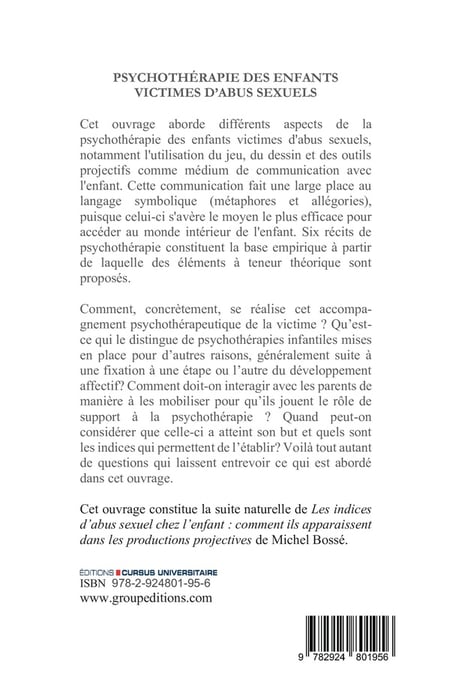 PSYCHOTHÉRAPIE DES ENFANTS VICTIMES D'ABUS SEXUELS

Cet ouvrage aborde différents aspects de la psychothérapie des enfants victimes d'abus sexuels, notamment l'utilisation du jeu, du dessin et des outils projectifs comme médium de communication avec l'enfant. Cette communication fait une large place au langage symbolique (métaphores et allégories), puisque celui-ci s'avère le moyen le plus efficace pour accéder au monde intérieur de l'enfant. Six récits de psychothérapie constituent la base empirique à partir de laquelle des éléments à teneur théorique sont proposés.

Comment, concrètement, se réalise cet accompagnement psychothérapeutique de la victime ? Qu'est-ce qui le distingue de psychothérapies infantiles mises en place pour d'autres raisons, généralement suite à une fixation à une étape ou l'autre du développement affectif? Comment doit-on interagir avec les parents de manière à les mobiliser pour qu'ils jouent le rôle de support à la psychothérapie ? Quand peut-on considérer que celle-ci a atteint son but et quels sont les indices qui permettent de l'établir? Voilà tout autant de questions qui laissent entrevoir ce qui est abordé dans cet ouvrage.

Cet ouvrage constitue la suite naturelle de Les indices d'abus sexuel chez l'enfant : comment ils apparaissent dans les productions projectives de Michel Bossé.

ÉDITIONS CURSUS UNIVERSITAIRE
ISBN 978-2-924801-95-6
www.groupeditions.com

9 782924 801956